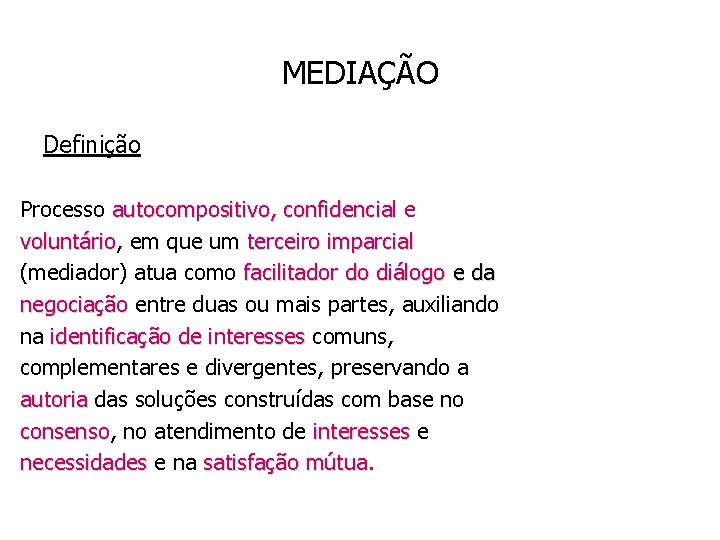 MEDIAÇÃO

Definição

Processo autocompositivo, confidencial e voluntário, em que um terceiro imparcial (mediador) atua como facilitador do diálogo e da negociação entre duas ou mais partes, auxiliando na identificação de interesses comuns, complementares e divergentes, preservando a autoria das soluções construídas com base no consenso, no atendimento de interesses e necessidades e na satisfação mútua.